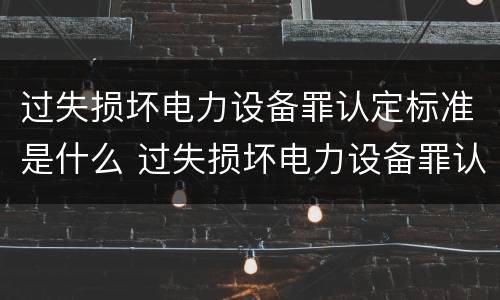 过失损坏电力设备罪认定标准是什么 过失损坏电力设备罪认